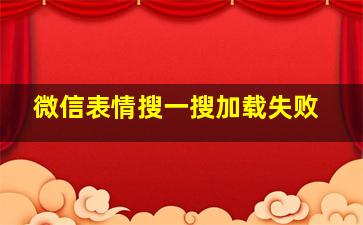 微信表情搜一搜加载失败